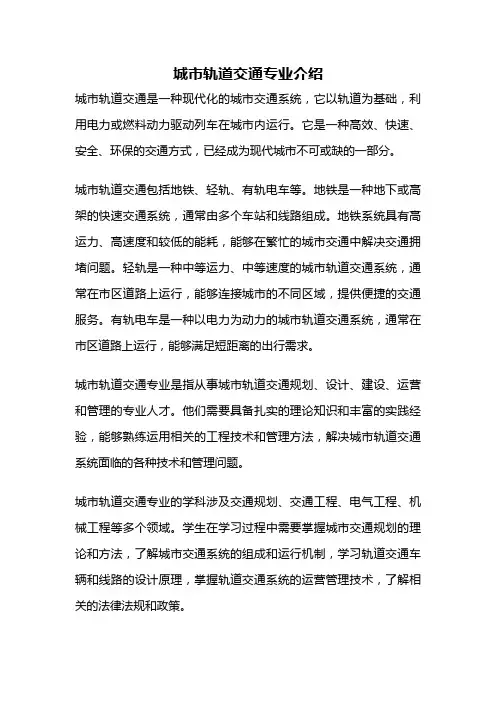 城市轨道交通专业介绍

城市轨道交通是一种现代化的城市交通系统，它以轨道为基础，利用电力或燃料动力驱动列车在城市内运行。它是一种高效、快速、安全、环保的交通方式，已经成为现代城市不可或缺的一部分。

城市轨道交通包括地铁、轻轨、有轨电车等。地铁是一种地下或高架的快速交通系统，通常由多个车站和线路组成。地铁系统具有高运力、高速度和较低的能耗，能够在繁忙的城市交通中解决交通拥堵问题。轻轨是一种中等运力、中等速度的城市轨道交通系统，通常在市区道路上运行，能够连接城市的不同区域，提供便捷的交通服务。有轨电车是一种以电力为动力的城市轨道交通系统，通常在市区道路上运行，能够满足短距离的出行需求。

城市轨道交通专业是指从事城市轨道交通规划、设计、建设、运营和管理的专业人才。他们需要具备扎实的理论知识和丰富的实践经验，能够熟练运用相关的工程技术和管理方法，解决城市轨道交通系统面临的各种技术和管理问题。

城市轨道交通专业的学科涉及交通规划、交通工程、电气工程、机械工程等多个领域。学生在学习过程中需要掌握城市交通规划的理论和方法，了解城市交通系统的组成和运行机制，学习轨道交通车辆和线路的设计原理，掌握轨道交通系统的运营管理技术，了解相关的法律法规和政策。